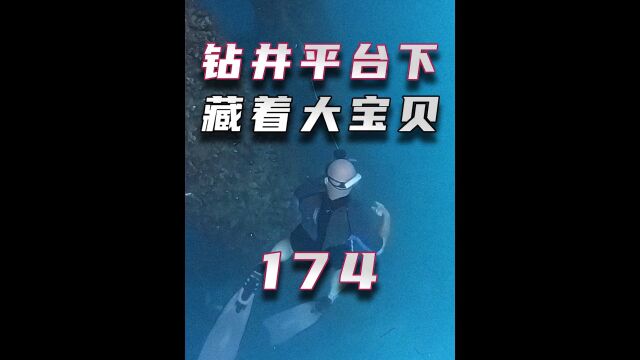 钻井平台下
藏着大宝贝

174